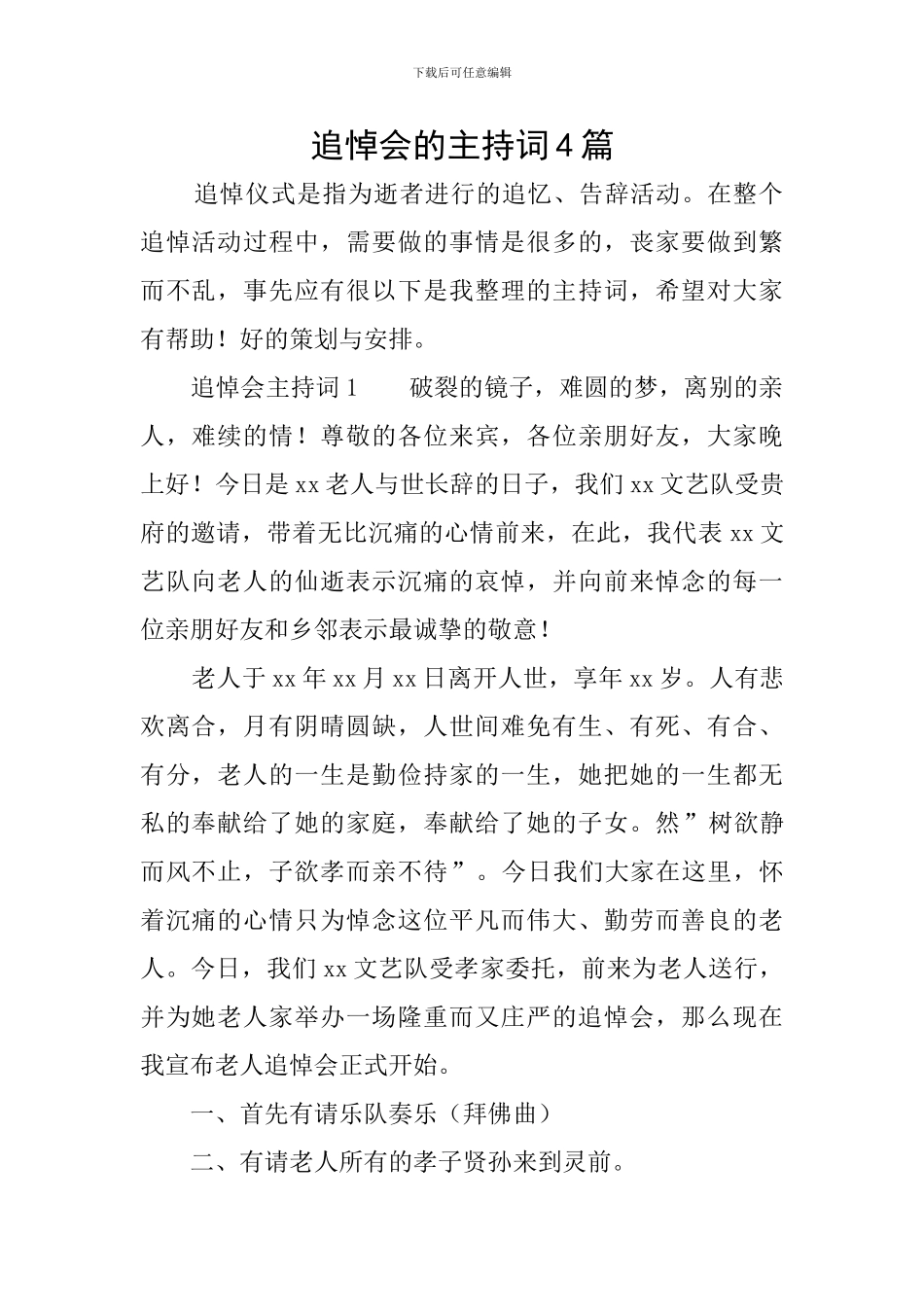 下载后可任意编辑

追悼会的主持词4篇

追悼仪式是指为逝者进行的追忆、告辞活动。在整个追悼活动过程中，需要做的事情是很多的，丧家要做到繁而不乱，事先应有很以下是我整理的主持词，希望对大家有帮助！好的策划与安排。

追悼会主持词1　　破裂的镜子，难圆的梦，离别的亲人，难续的情！尊敬的各位来宾，各位亲朋好友，大家晚上好！今日是xx老人与世长辞的日子，我们xx文艺队受贵府的邀请，带着无比沉痛的心情前来，在此，我代表xx文艺队向老人的仙逝表示沉痛的哀悼，并向前来悼念的每一位亲朋好友和乡邻表示最诚挚的敬意！

老人于xx年xx月xx日离开人世，享年xx岁。人有悲欢离合，月有阴晴圆缺，人世间难免有生、有死、有合、有分，老人的一生是勤俭持家的一生，她把她的一生都无私的奉献给了她的家庭，奉献给了她的子女。然”树欲静而风不止，子欲孝而亲不待”。今日我们大家在这里，怀着沉痛的心情只为悼念这位平凡而伟大、勤劳而善良的老人。今日，我们xx文艺队受孝家委托，前来为老人送行，并为她老人家举办一场隆重而又庄严的追悼会，那么现在我宣布老人追悼会正式开始。

一、首先有请乐队奏乐（拜佛曲）

二、有请老人所有的孝子贤孙来到灵前。